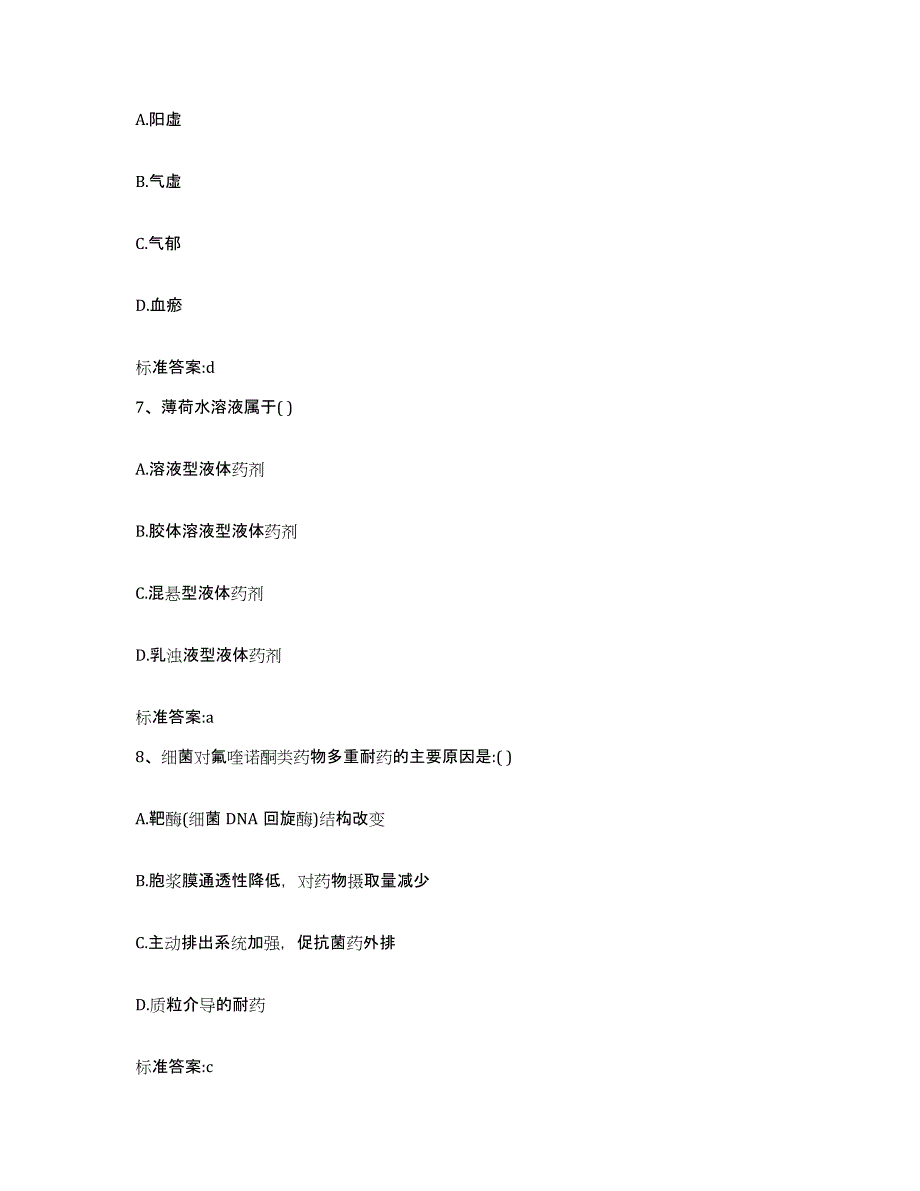 A.阳虚

B.气虚

C.气郁

D.血瘀

标准答案:d

7、薄荷水溶液属于( )

A.溶液型液体药剂

B.胶体溶液型液体药剂

C.混悬型液体药剂

D.乳浊液型液体药剂

标准答案:a

8、细菌对氟喹诺酮类药物多重耐药的主要原因是:( )

A.靶酶(细菌 DNA 回旋酶)结构改变

B.胞浆膜通透性降低，对药物摄取量减少

C.主动排出系统加强，促抗菌药外排

D.质粒介导的耐药

标准答案:c